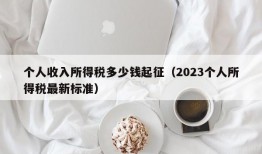 个人收入所得税多少钱起征（2023个人所得税最新标准）